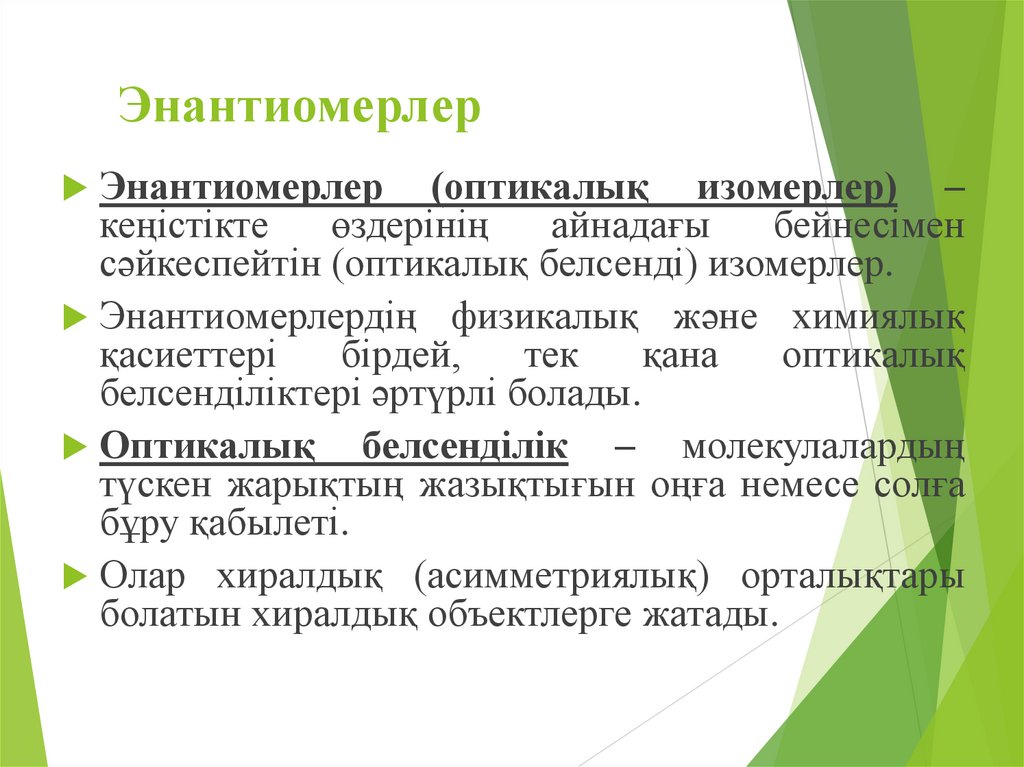 Энантиомерлер

Энантиомерлер (оптикалық изомерлер) – кеңістікте өздерінің айнадағы бейнесімен сәйкеспейтін (оптикалық белсенді) изомерлер.

Энантиомерлердің физикалық және химиялық қасиеттері бірдей, тек қана оптикалық белсенділіктері әртүрлі болады.

Оптикалық белсенділік – молекулалардың түскен жарықтың жазықтығын оңға немесе солға бұру қабылеті.

Олар хиралдық (асимметриялық) орталықтары болатын хиралдық объектлерге жатады.